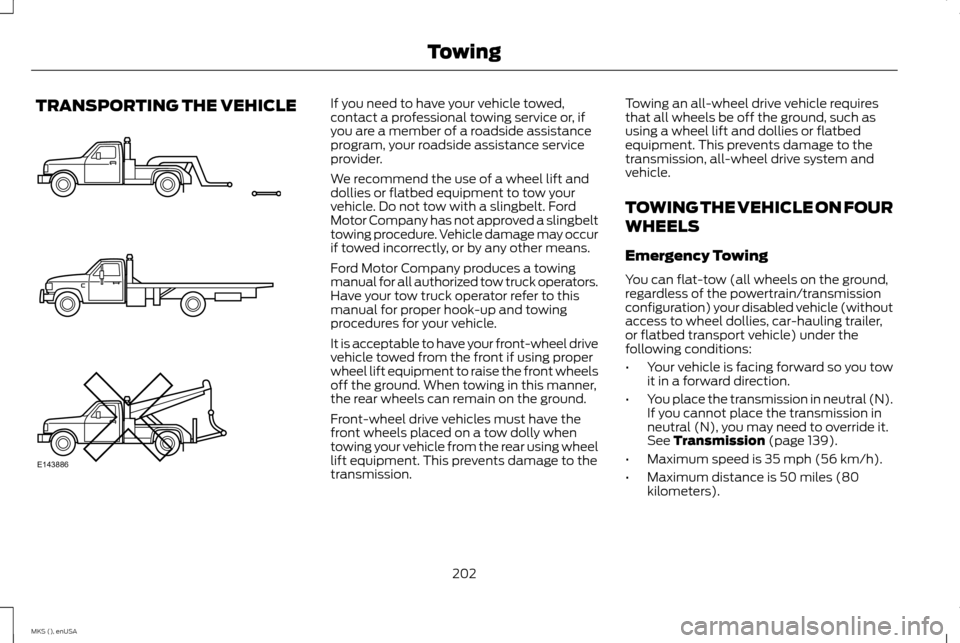 Towing

TRANSPORTING THE VEHICLE

E143886

If you need to have your vehicle towed, contact a professional towing service or, if you are a member of a roadside assistance program, your roadside assistance service provider.

We recommend the use of a wheel lift and dollies or flatbed equipment to tow your vehicle. Do not tow with a slingbelt. Ford Motor Company has not approved a slingbelt towing procedure. Vehicle damage may occur if towed incorrectly, or by any other means.

Ford Motor Company produces a towing manual for all authorized tow truck operators. Have your tow truck operator refer to this manual for proper hook-up and towing procedures for your vehicle.

It is acceptable to have your front-wheel drive vehicle towed from the front if using proper wheel lift equipment to raise the front wheels off the ground. When towing in this manner, the rear wheels can remain on the ground.

Front-wheel drive vehicles must have the front wheels placed on a tow dolly when towing your vehicle from the rear using wheel lift equipment. This prevents damage to the transmission.

Towing an all-wheel drive vehicle requires that all wheels be off the ground, such as using a wheel lift and dollies or flatbed equipment. This prevents damage to the transmission, all-wheel drive system and vehicle.

TOWING THE VEHICLE ON FOUR WHEELS

Emergency Towing

You can flat-tow (all wheels on the ground, regardless of the powertrain/transmission configuration) your disabled vehicle (without access to wheel dollies, car-hauling trailer, or flatbed transport vehicle) under the following conditions:

• Your vehicle is facing forward so you tow it in a forward direction.

• You place the transmission in neutral (N). If you cannot place the transmission in neutral (N), you may need to override it. See Transmission (page 139).

• Maximum speed is 35 mph (56 km/h).

• Maximum distance is 50 miles (80 kilometers).

202

MKS (), enUSA

carmanualsonline.info